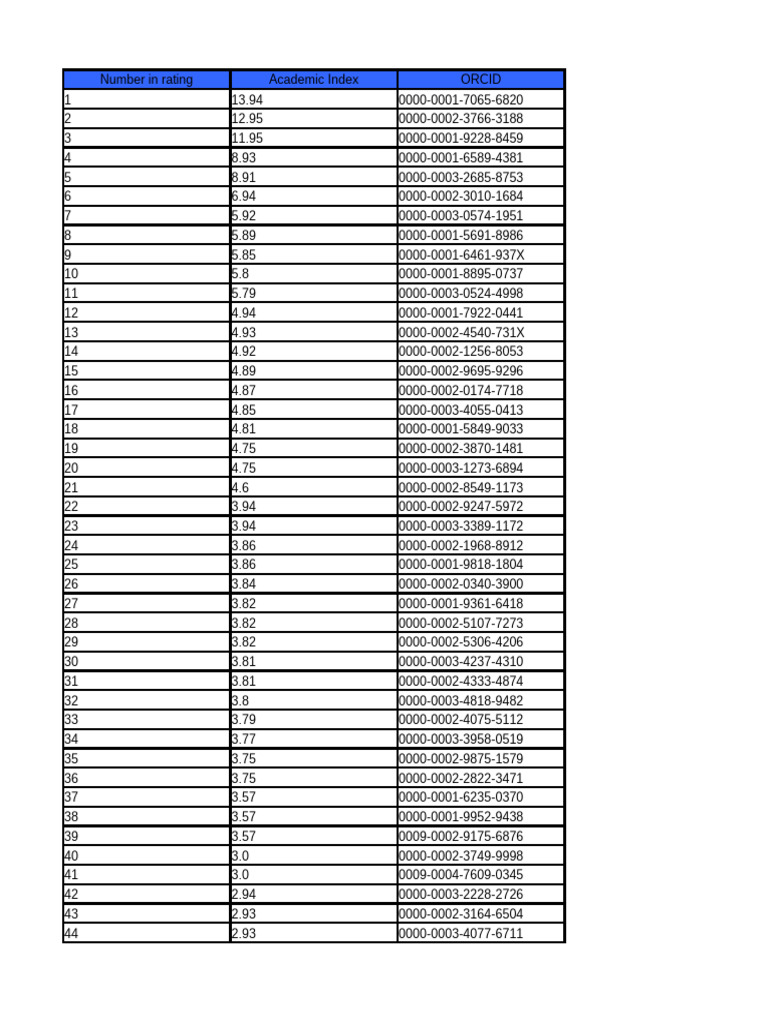 | Number in rating | Academic Index | ORCID |
|---|---|---|
| 1 | 13.94 | 0000-0001-7065-6820 |
| 2 | 12.95 | 0000-0002-3766-3188 |
| 3 | 11.95 | 0000-0001-9228-8459 |
| 4 | 8.93 | 0000-0001-6589-4381 |
| 5 | 8.91 | 0000-0003-2685-8753 |
| 6 | 6.94 | 0000-0002-3010-1684 |
| 7 | 5.92 | 0000-0003-0574-1951 |
| 8 | 5.89 | 0000-0001-5691-8986 |
| 9 | 5.85 | 0000-0001-6461-937X |
| 10 | 5.8 | 0000-0001-8895-0737 |
| 11 | 5.79 | 0000-0003-0524-4998 |
| 12 | 4.94 | 0000-0001-7922-0441 |
| 13 | 4.93 | 0000-0002-4540-731X |
| 14 | 4.92 | 0000-0002-1256-8053 |
| 15 | 4.89 | 0000-0002-9695-9296 |
| 16 | 4.87 | 0000-0002-0174-7718 |
| 17 | 4.85 | 0000-0003-4055-0413 |
| 18 | 4.81 | 0000-0001-5849-9033 |
| 19 | 4.75 | 0000-0002-3870-1481 |
| 20 | 4.75 | 0000-0003-1273-6894 |
| 21 | 4.6 | 0000-0002-8549-1173 |
| 22 | 3.94 | 0000-0002-9247-5972 |
| 23 | 3.94 | 0000-0003-3389-1172 |
| 24 | 3.86 | 0000-0002-1968-8912 |
| 25 | 3.86 | 0000-0001-9818-1804 |
| 26 | 3.84 | 0000-0002-0340-3900 |
| 27 | 3.82 | 0000-0001-9361-6418 |
| 28 | 3.82 | 0000-0002-5107-7273 |
| 29 | 3.82 | 0000-0002-5306-4206 |
| 30 | 3.81 | 0000-0003-4237-4310 |
| 31 | 3.81 | 0000-0002-4333-4874 |
| 32 | 3.8 | 0000-0003-4818-9482 |
| 33 | 3.79 | 0000-0002-4075-5112 |
| 34 | 3.77 | 0000-0003-3958-0519 |
| 35 | 3.75 | 0000-0002-9875-1579 |
| 36 | 3.75 | 0000-0002-2822-3471 |
| 37 | 3.57 | 0000-0001-6235-0370 |
| 38 | 3.57 | 0000-0001-9952-9438 |
| 39 | 3.57 | 0009-0002-9175-6876 |
| 40 | 3.0 | 0000-0002-3749-9998 |
| 41 | 3.0 | 0009-0004-7609-0345 |
| 42 | 2.94 | 0000-0003-2228-2726 |
| 43 | 2.93 | 0000-0002-3164-6504 |
| 44 | 2.93 | 0000-0003-4077-6711 |